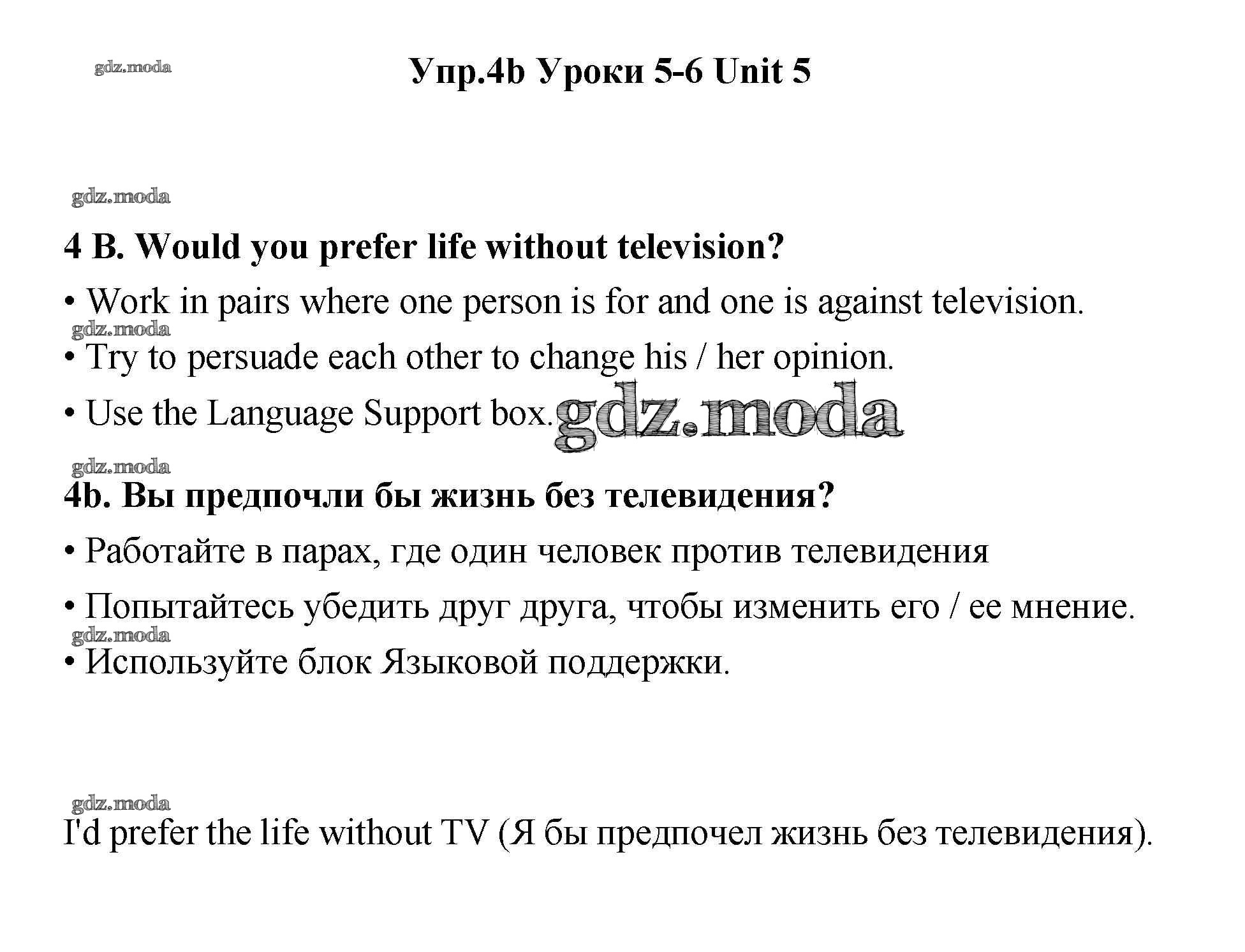 gdz.moda

Упр.4b Уроки 5-6 Unit 5

gdz.moda

4 B. Would you prefer life without television?

• Work in pairs where one person is for and one is against television.

gdz.moda

• Try to persuade each other to change his / her opinion.

• Use the Language Support box. gdz.moda

gdz.moda

4b. Вы предпочли бы жизнь без телевидения?

• Работайте в парах, где один человек против телевидения

• Попытайтесь убедить друг друга, чтобы изменить его / ее мнение.

gdz.moda

• Используйте блок Языковой поддержки.

gdz.moda

I'd prefer the life without TV (Я бы предпочел жизнь без телевидения).